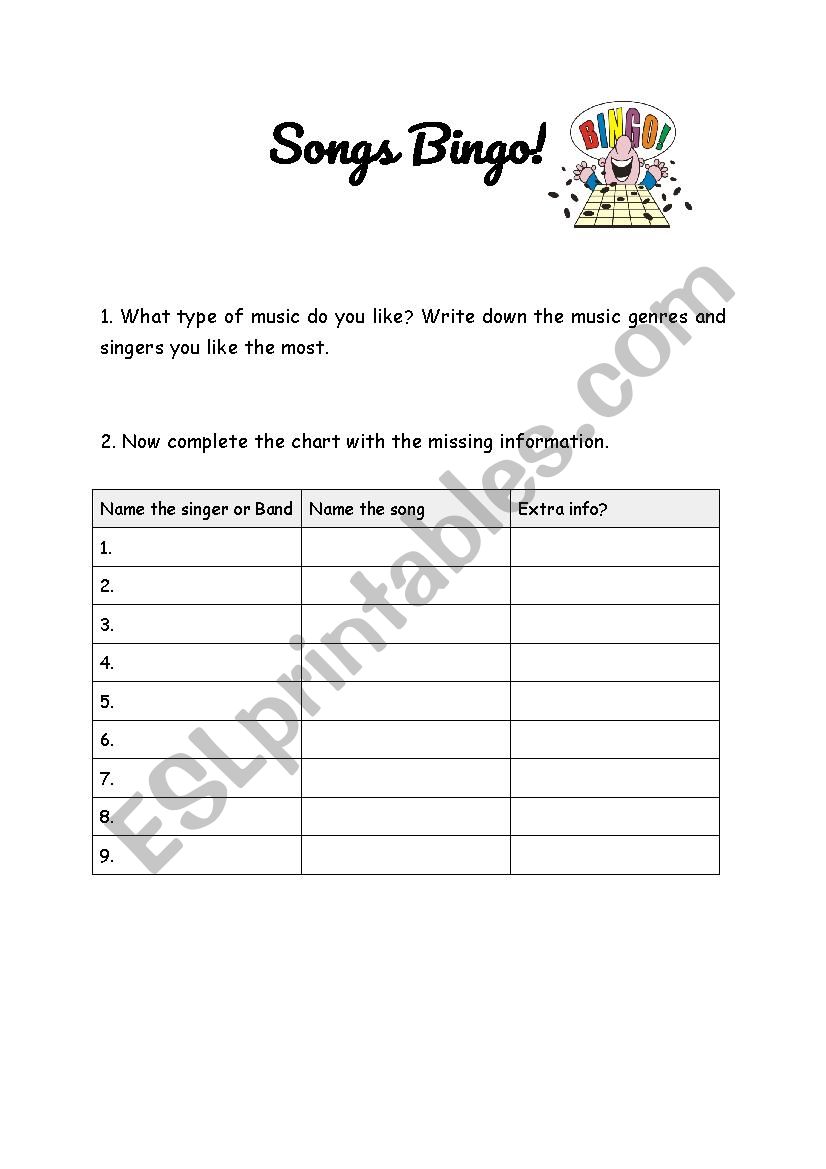 Songs Bingo!

BINGO!

1. What type of music do you like? Write down the music genres and singers you like the most.

2. Now complete the chart with the missing information.

| Name the singer or Band | Name the song | Extra info? |
|---|---|---|
| 1. | | |
| 2. | | |
| 3. | | |
| 4. | | |
| 5. | | |
| 6. | | |
| 7. | | |
| 8. | | |
| 9. | | |

ESLprintables.com